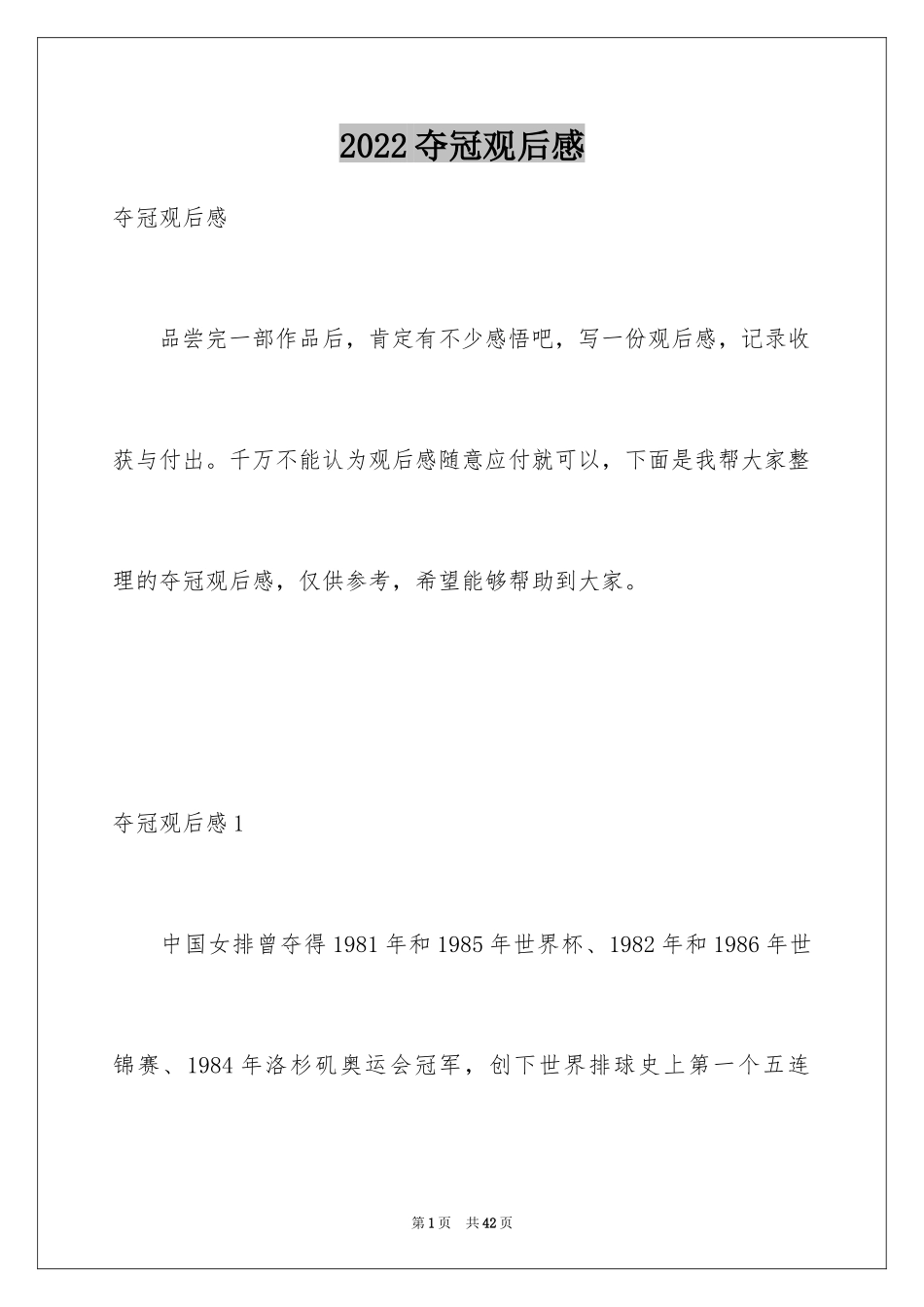 2022 夺冠观后感

夺冠观后感

品尝完一部作品后，肯定有不少感悟吧，写一份观后感，记录收获与付出。千万不能认为观后感随意应付就可以，下面是我帮大家整理的夺冠观后感，仅供参考，希望能够帮助到大家。

夺冠观后感 1

中国女排曾夺得 1981 年和 1985 年世界杯、1982 年和 1986 年世锦赛、1984 年洛杉矶奥运会冠军，创下世界排球史上第一个五连

第 1 页　共 42 页